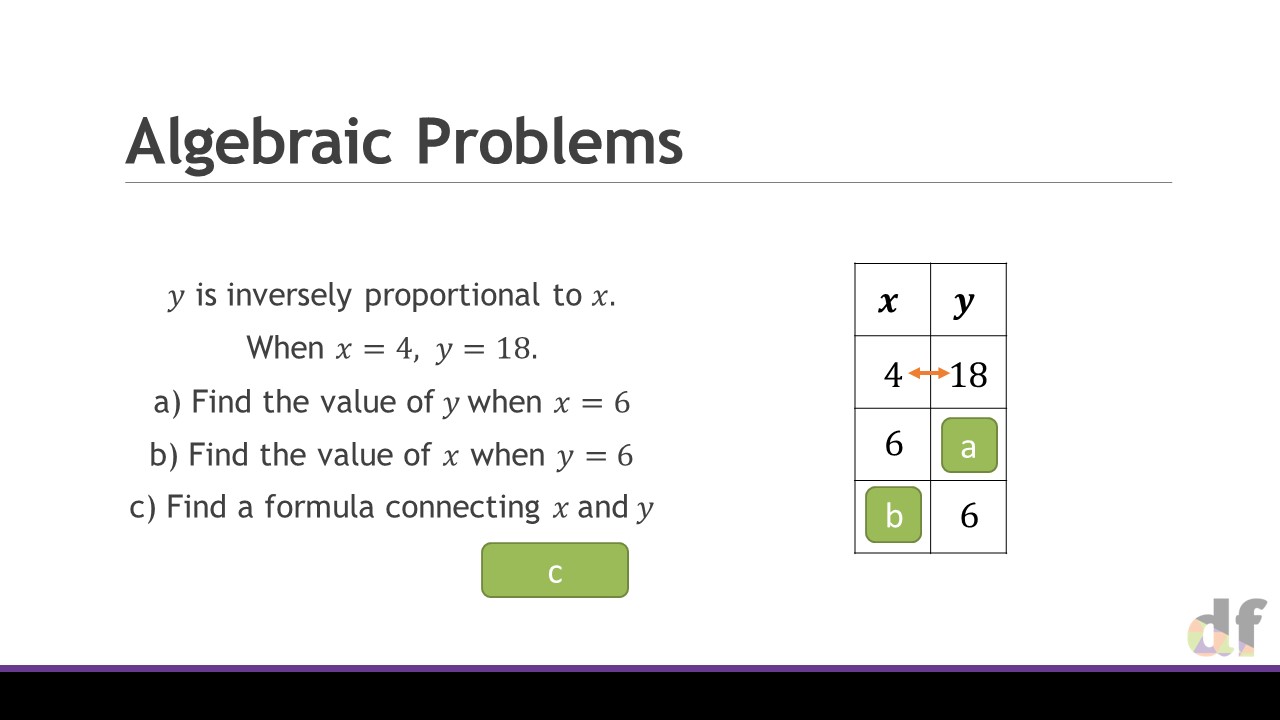 Algebraic Problems

$y$ is inversely proportional to $x$.

When $x = 4$, $y = 18$.

a) Find the value of $y$ when $x = 6$

b) Find the value of $x$ when $y = 6$

c) Find a formula connecting $x$ and $y$

c

| $x$ | $y$ |
|---|---|
| 4 | 18 |
| 6 | a |
| b | 6 |

df